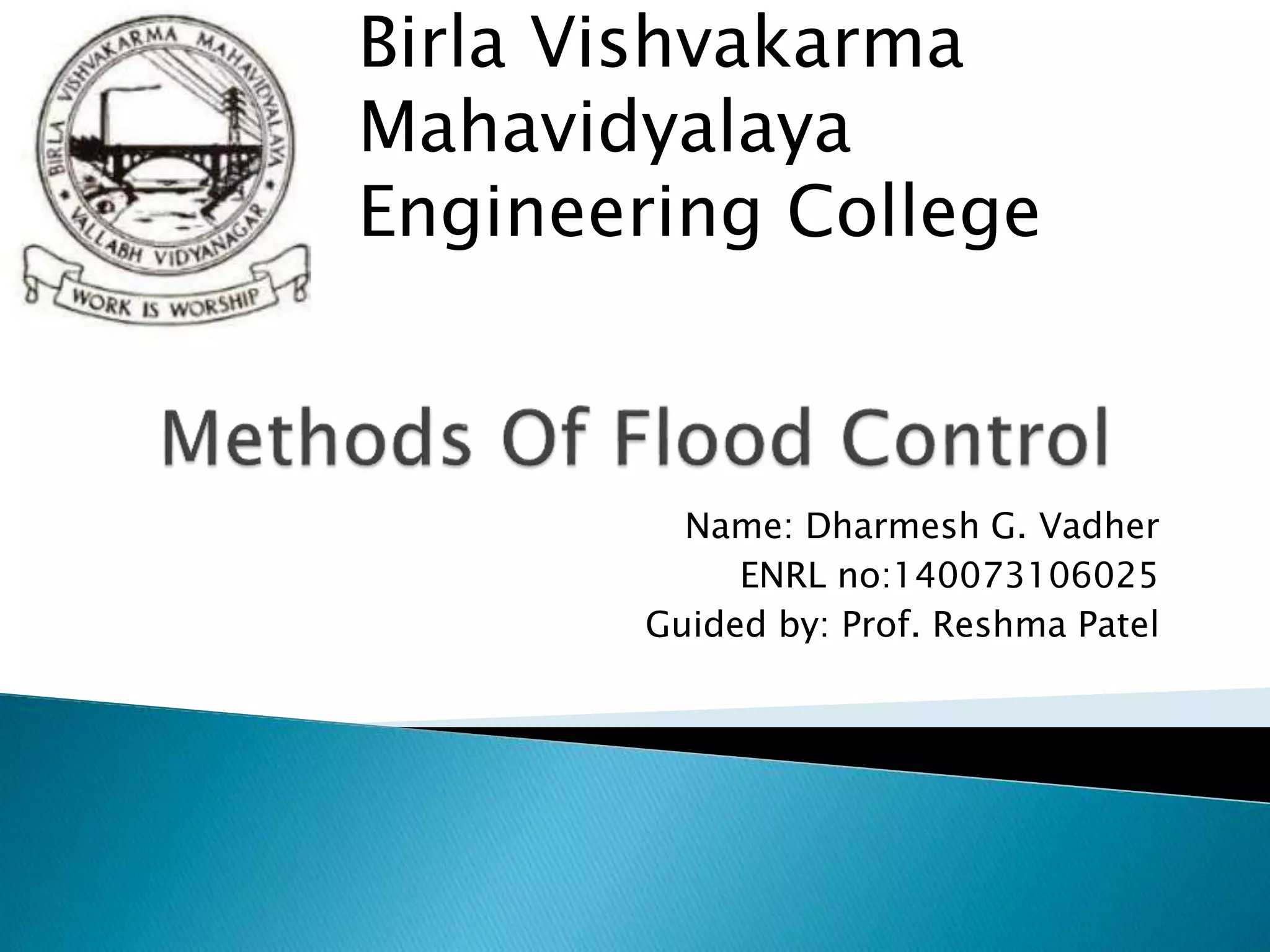 BIRLA VISHVAKARMA MAHAVIDYALAYA
VALLABH VIDYANAGAR
WORK IS WORSHIP

Birla Vishvakarma Mahavidyalaya Engineering College

Methods Of Flood Control

Name: Dharmesh G. Vadher
ENRL no:140073106025
Guided by: Prof. Reshma Patel